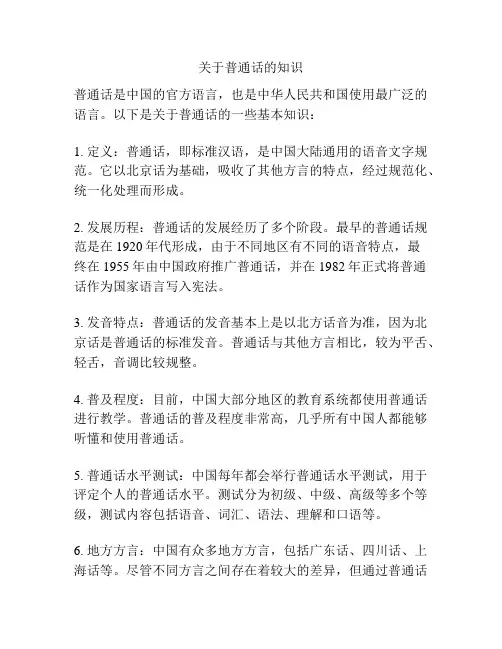 关于普通话的知识

普通话是中国的官方语言，也是中华人民共和国使用最广泛的语言。以下是关于普通话的一些基本知识：

1. 定义：普通话，即标准汉语，是中国大陆通用的语音文字规范。它以北京话为基础，吸收了其他方言的特点，经过规范化、统一化处理而形成。

2. 发展历程：普通话的发展经历了多个阶段。最早的普通话规范是在 1920 年代形成，由于不同地区有不同的语音特点，最终在 1955 年由中国政府推广普通话，并在 1982 年正式将普通话作为国家语言写入宪法。

3. 发音特点：普通话的发音基本上是以北方话音为准，因为北京话是普通话的标准发音。普通话与其他方言相比，较为平舌、轻舌，音调比较规整。

4. 普及程度：目前，中国大部分地区的教育系统都使用普通话进行教学。普通话的普及程度非常高，几乎所有中国人都能够听懂和使用普通话。

5. 普通话水平测试：中国每年都会举行普通话水平测试，用于评定个人的普通话水平。测试分为初级、中级、高级等多个等级，测试内容包括语音、词汇、语法、理解和口语等。

6. 地方方言：中国有众多地方方言，包括广东话、四川话、上海话等。尽管不同方言之间存在着较大的差异，但通过普通话